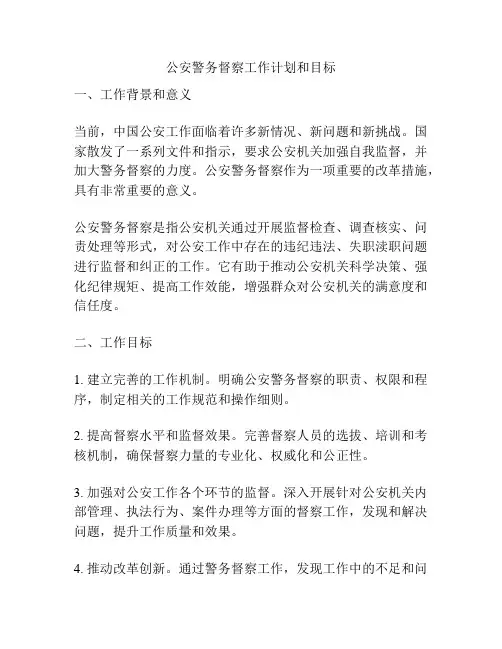 公安警务督察工作计划和目标

一、工作背景和意义

当前，中国公安工作面临着许多新情况、新问题和新挑战。国家散发了一系列文件和指示，要求公安机关加强自我监督，并加大警务督察的力度。公安警务督察作为一项重要的改革措施，具有非常重要的意义。

公安警务督察是指公安机关通过开展监督检查、调查核实、问责处理等形式，对公安工作中存在的违纪违法、失职渎职问题进行监督和纠正的工作。它有助于推动公安机关科学决策、强化纪律规矩、提高工作效能，增强群众对公安机关的满意度和信任度。

二、工作目标

1. 建立完善的工作机制。明确公安警务督察的职责、权限和程序，制定相关的工作规范和操作细则。

2. 提高督察水平和监督效果。完善督察人员的选拔、培训和考核机制，确保督察力量的专业化、权威化和公正性。

3. 加强对公安工作各个环节的监督。深入开展针对公安机关内部管理、执法行为、案件办理等方面的督察工作，发现和解决问题，提升工作质量和效果。

4. 推动改革创新。通过警务督察工作，发现工作中的不足和问